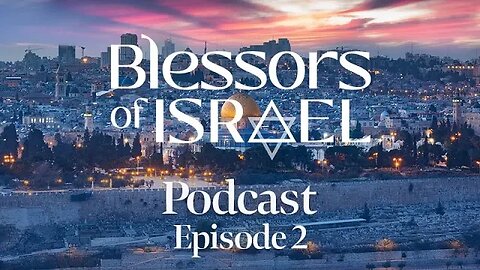 Blessors of ISRAEL

Podcast
Episode 2